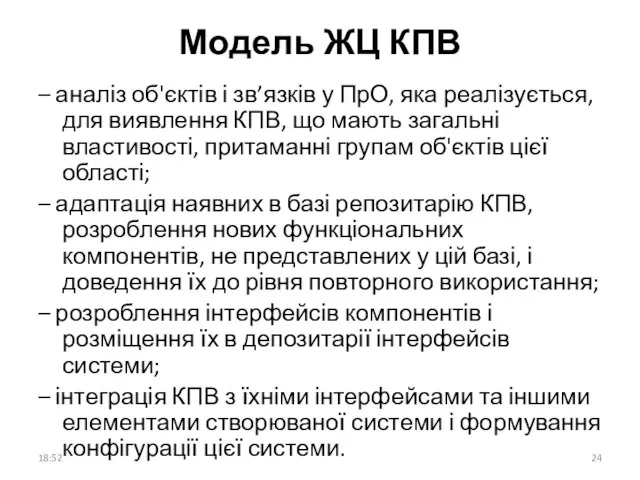 Модель ЖЦ КПВ

– аналіз об'єктів і зв’язків у ПрО, яка реалізується, для виявлення КПВ, що мають загальні властивості, притаманні групам об'єктів цієї області;

– адаптація наявних в базі репозитарію КПВ, розроблення нових функціональних компонентів, не представлених у цій базі, і доведення їх до рівня повторного використання;

– розроблення інтерфейсів компонентів і розміщення їх в депозитарії інтерфейсів системи;

– інтеграція КПВ з їхніми інтерфейсами та іншими елементами створюваної системи і формування конфігурації цієї системи.

18:52

24